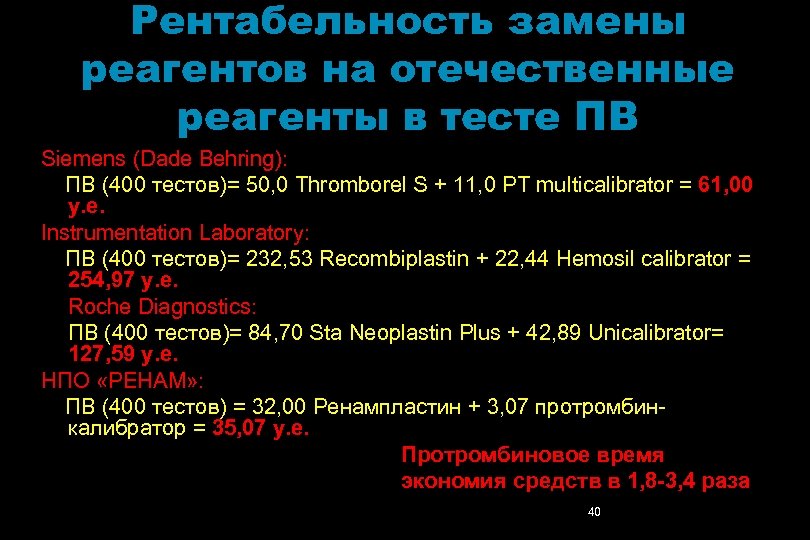 Рентабельность замены реагентов на отечественные реагенты в тесте ПВ

Siemens (Dade Behring):

ПВ (400 тестов)= 50,0 Thromborel S + 11,0 PT multicalibrator = 61,00 у.е.

Instrumentation Laboratory:

ПВ (400 тестов)= 232,53 Recombiplastin + 22,44 Hemosil calibrator = 254,97 у.е.

Roche Diagnostics:

ПВ (400 тестов)= 84,70 Sta Neoplastin Plus + 42,89 Unicalibrator= 127,59 у.е.

НПО «РЕНАМ»:

ПВ (400 тестов) = 32,00 Ренампластин + 3,07 протромбин-калибратор = 35,07 у.е.

Протромбиновое время экономия средств в 1,8-3,4 раза

40